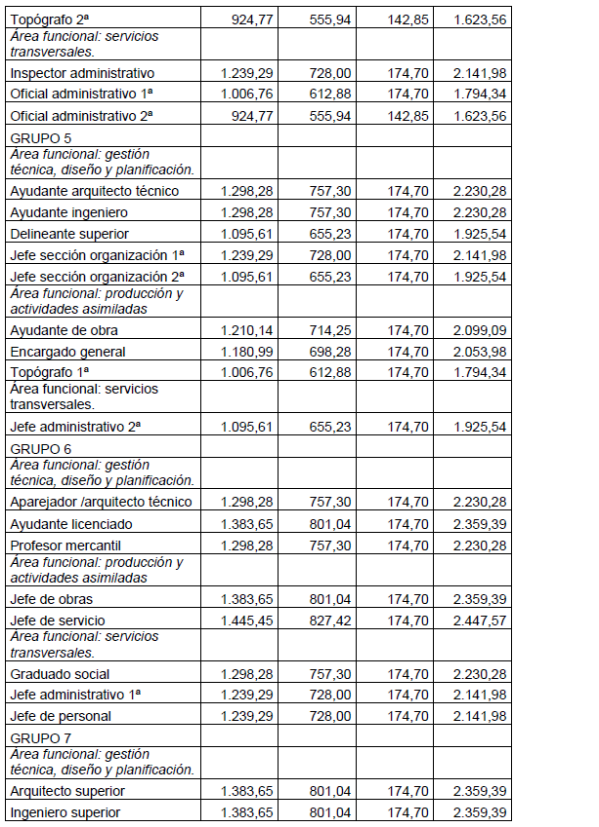 | | | | | |
|---|---|---|---|---|
| Topógrafo 2ª | 924,77 | 555,94 | 142,85 | 1.623,56 |
| Área funcional: servicios transversales. | | | | |
| Inspector administrativo | 1.239,29 | 728,00 | 174,70 | 2.141,98 |
| Oficial administrativo 1ª | 1.006,76 | 612,88 | 174,70 | 1.794,34 |
| Oficial administrativo 2ª | 924,77 | 555,94 | 142,85 | 1.623,56 |
| GRUPO 5 | | | | |
| Área funcional: gestión técnica, diseño y planificación. | | | | |
| Ayudante arquitecto técnico | 1.298,28 | 757,30 | 174,70 | 2.230,28 |
| Ayudante ingeniero | 1.298,28 | 757,30 | 174,70 | 2.230,28 |
| Delineante superior | 1.095,61 | 655,23 | 174,70 | 1.925,54 |
| Jefe sección organización 1ª | 1.239,29 | 728,00 | 174,70 | 2.141,98 |
| Jefe sección organización 2ª | 1.095,61 | 655,23 | 174,70 | 1.925,54 |
| Área funcional: producción y actividades asimiladas | | | | |
| Ayudante de obra | 1.210,14 | 714,25 | 174,70 | 2.099,09 |
| Encargado general | 1.180,99 | 698,28 | 174,70 | 2.053,98 |
| Topógrafo 1ª | 1.006,76 | 612,88 | 174,70 | 1.794,34 |
| Área funcional: servicios transversales. | | | | |
| Jefe administrativo 2ª | 1.095,61 | 655,23 | 174,70 | 1.925,54 |
| GRUPO 6 | | | | |
| Área funcional: gestión técnica, diseño y planificación. | | | | |
| Aparejador /arquitecto técnico | 1.298,28 | 757,30 | 174,70 | 2.230,28 |
| Ayudante licenciado | 1.383,65 | 801,04 | 174,70 | 2.359,39 |
| Profesor mercantil | 1.298,28 | 757,30 | 174,70 | 2.230,28 |
| Área funcional: producción y actividades asimiladas | | | | |
| Jefe de obras | 1.383,65 | 801,04 | 174,70 | 2.359,39 |
| Jefe de servicio | 1.445,45 | 827,42 | 174,70 | 2.447,57 |
| Área funcional: servicios transversales. | | | | |
| Graduado social | 1.298,28 | 757,30 | 174,70 | 2.230,28 |
| Jefe administrativo 1ª | 1.239,29 | 728,00 | 174,70 | 2.141,98 |
| Jefe de personal | 1.239,29 | 728,00 | 174,70 | 2.141,98 |
| GRUPO 7 | | | | |
| Área funcional: gestión técnica, diseño y planificación. | | | | |
| Arquitecto superior | 1.383,65 | 801,04 | 174,70 | 2.359,39 |
| Ingeniero superior | 1.383,65 | 801,04 | 174,70 | 2.359,39 |